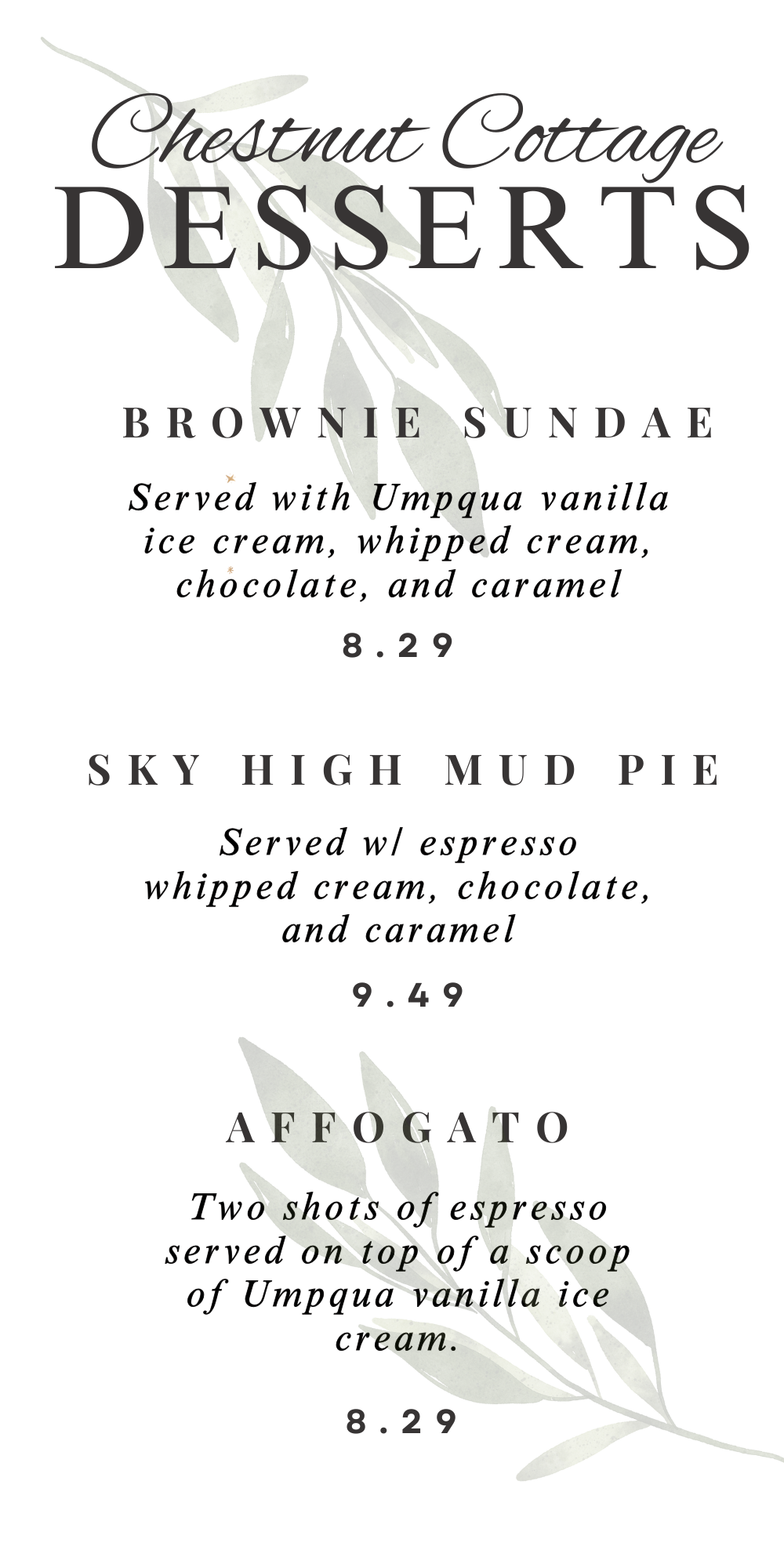 Chestnut Cottage
DESSERTS

BROWNIE SUNDAE

Served with Umpqua vanilla ice cream, whipped cream, chocolate, and caramel

8.29

SKY HIGH MUD PIE

Served w/ espresso whipped cream, chocolate, and caramel

9.49

AFFOGATO

Two shots of espresso served on top of a scoop of Umpqua vanilla ice cream.

8.29